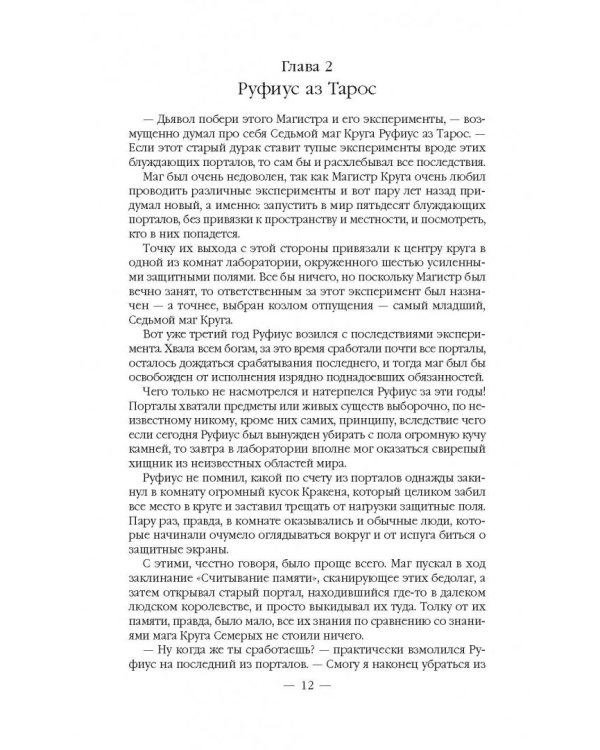 Глава 2
Руфиус аз Тарос

— Дьявол побери этого Магистра и его эксперименты, — возмущенно думал про себя Седьмой маг Круга Руфиус аз Тарос. — Если этот старый дурак ставит тупые эксперименты вроде этих блуждающих порталов, то сам бы и расхлебывал все последствия.

Маг был очень недоволен, так как Магистр Круга очень любил проводить различные эксперименты и вот пару лет назад придумал новый, а именно: запустить в мир пятьдесят блуждающих порталов, без привязки к пространству и местности, и посмотреть, кто в них попадется.

Точку их выхода с этой стороны привязали к центру круга в одной из комнат лаборатории, окруженного шестью усиленными защитными полями. Все бы ничего, но поскольку Магистр был вечно занят, то ответственным за этот эксперимент был назначен — а точнее, выбран козлом отпущения — самый младший, Седьмой маг Круга.

Вот уже третий год Руфиус возился с последствиями эксперимента. Хвала всем богам, за это время сработали почти все порталы, осталось дождаться срабатывания последнего, и тогда маг был бы освобожден от исполнения изрядно поднадоевших обязанностей.

Чего только не насмотрелся и натерпелся Руфиус за эти годы! Порталы хватали предметы или живых существ выборочно, по неизвестному никому, кроме них самих, принципу, вследствие чего если сегодня Руфиус был вынужден убирать с пола огромную кучу камней, то завтра в лаборатории вполне мог оказаться свирепый хищник из неизвестных областей мира.

Руфиус не помнил, какой по счету из порталов однажды закинул в комнату огромный кусок Кракена, который целиком забил все место в круге и заставил трещать от нагрузки защитные поля. Пару раз, правда, в комнате оказывались и обычные люди, которые начинали очумело оглядываться вокруг и от испуга биться о защитные экраны.

С этими, честно говоря, было проще всего. Маг пускал в ход заклинание «Считывание памяти», сканирующее этих бедолаг, а затем открывал старый портал, находившийся где-то в далеком людском королевстве, и просто выкидывал их туда. Толку от их памяти, правда, было мало, все их знания по сравнению со знаниями мага Круга Семерых не стоили ничего.

— Ну когда же ты сработаешь? — практически взмолился Руфиус на последний из порталов. — Смогу я наконец убраться из

— 12 —